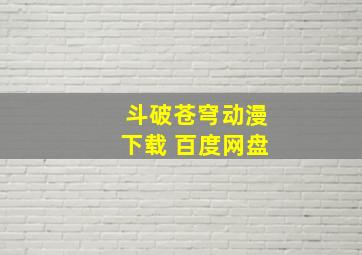 斗破苍穹动漫
下载 百度网盘